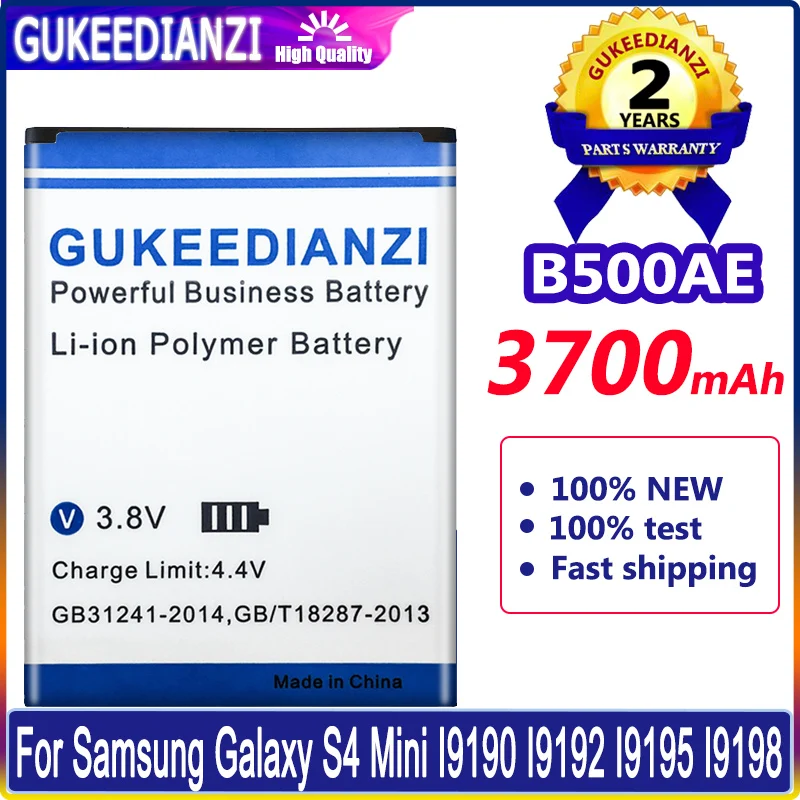 GUKEEDIANZI High Quality

GUKEEDIANZI
2
YEARS
PARTS WARRANTY

GUKEEDIANZI
Powerful Business Battery
Li-ion Polymer Battery

V 3.8V
Charge Limit:4.4V
GB31241-2014,GB/T18287-2013
Made in China

B500AE
3700mAh

• 100% NEW
• 100% test
• Fast shipping

For Samsung Galaxy S4 Mini I9190 I9192 I9195 I9198